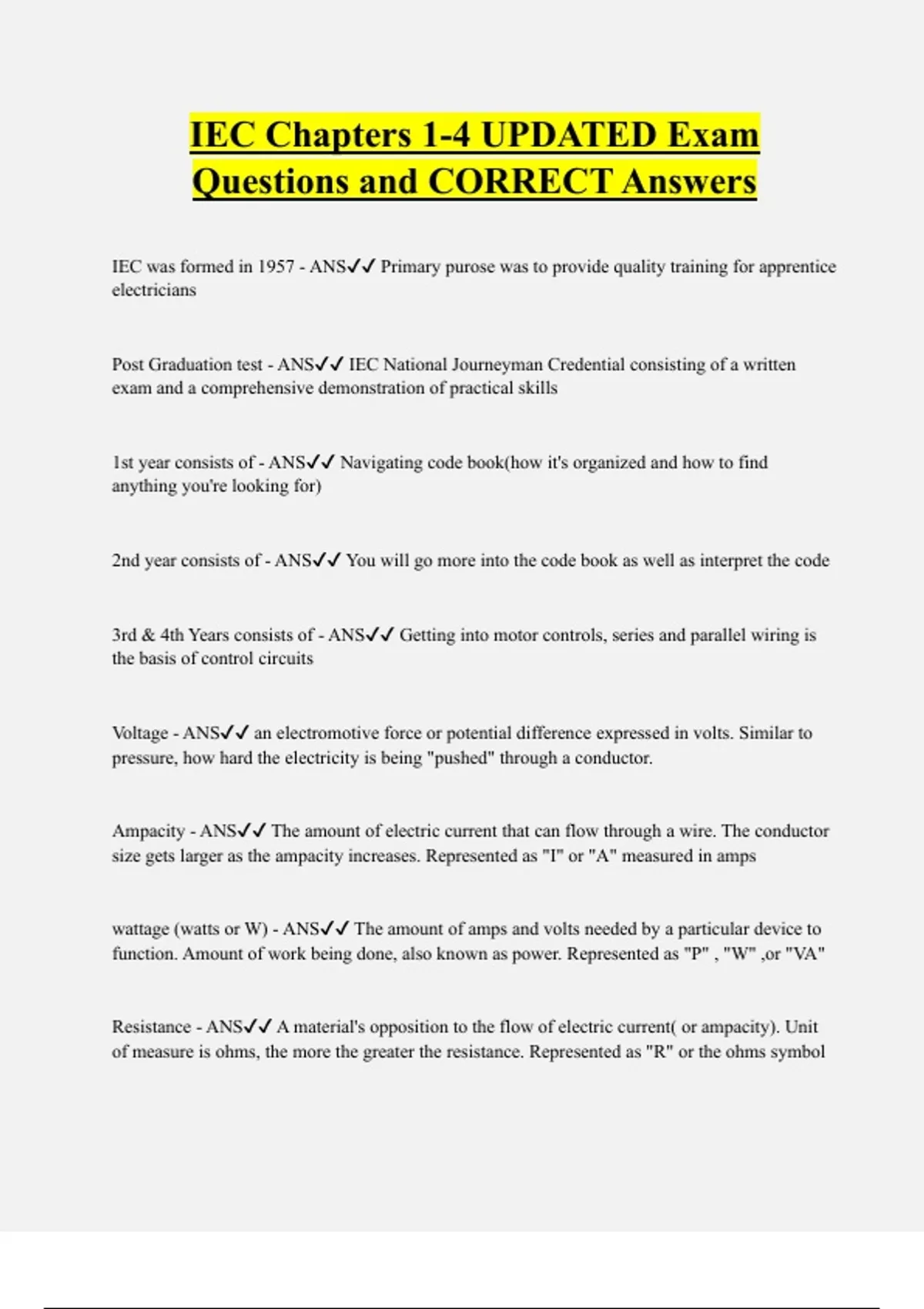 IEC Chapters 1-4 UPDATED Exam Questions and CORRECT Answers

IEC was formed in 1957 - ANS✓✓ Primary purose was to provide quality training for apprentice electricians

Post Graduation test - ANS✓✓ IEC National Journeyman Credential consisting of a written exam and a comprehensive demonstration of practical skills

1st year consists of - ANS✓✓ Navigating code book(how it's organized and how to find anything you're looking for)

2nd year consists of - ANS✓✓ You will go more into the code book as well as interpret the code

3rd & 4th Years consists of - ANS✓✓ Getting into motor controls, series and parallel wiring is the basis of control circuits

Voltage - ANS✓✓ an electromotive force or potential difference expressed in volts. Similar to pressure, how hard the electricity is being "pushed" through a conductor.

Ampacity - ANS✓✓ The amount of electric current that can flow through a wire. The conductor size gets larger as the ampacity increases. Represented as "I" or "A" measured in amps

wattage (watts or W) - ANS✓✓ The amount of amps and volts needed by a particular device to function. Amount of work being done, also known as power. Represented as "P" , "W" ,or "VA"

Resistance - ANS✓✓ A material's opposition to the flow of electric current( or ampacity). Unit of measure is ohms, the more the greater the resistance. Represented as "R" or the ohms symbol